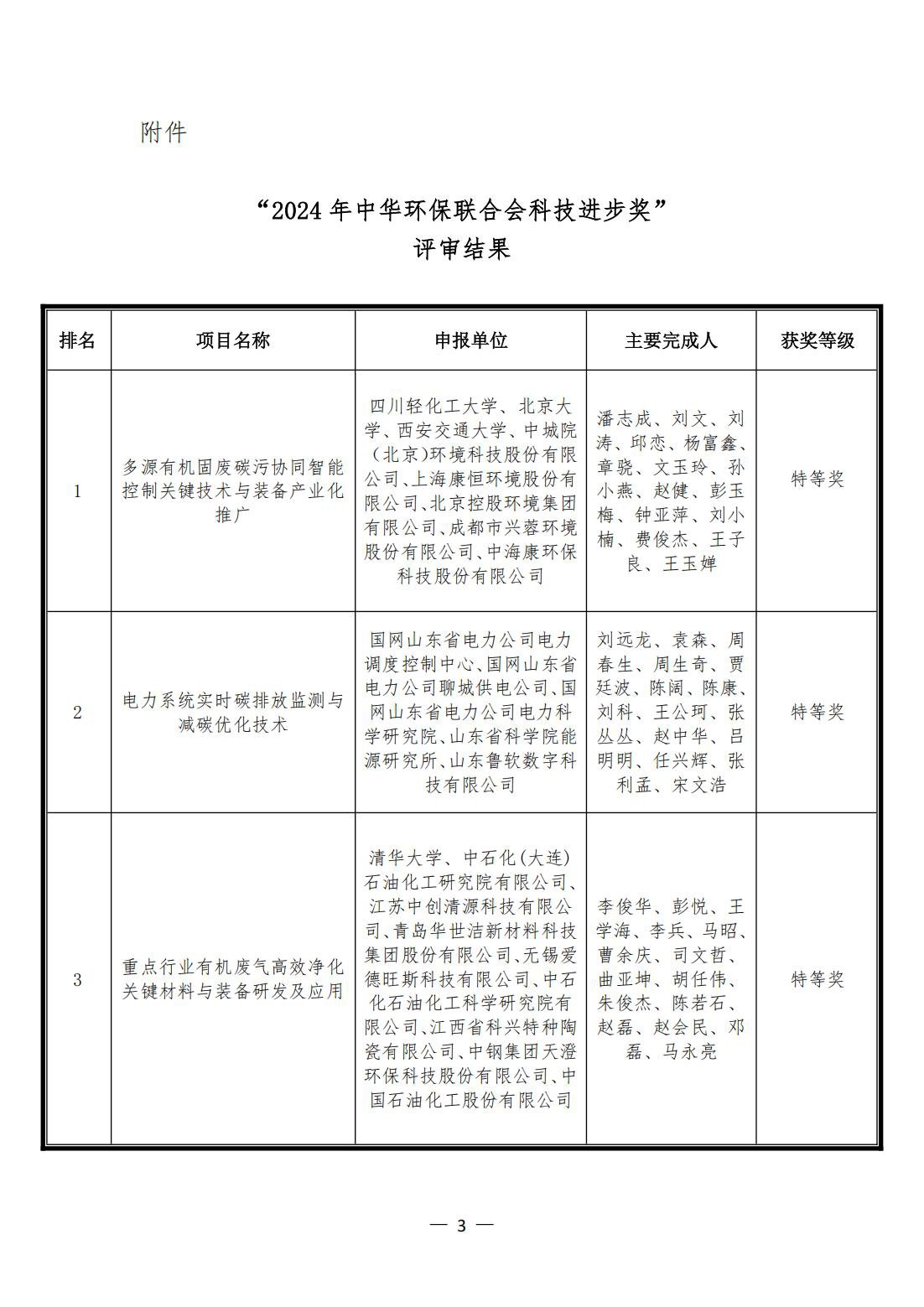 附件

“2024 年中华环保联合会科技进步奖”
评审结果

| 排名 | 项目名称 | 申报单位 | 主要完成人 | 获奖等级 |
|---|---|---|---|---|
| 1 | 多源有机固废碳污协同智能控制关键技术与装备产业化推广 | 四川轻化工大学、北京大学、西安交通大学、中城院（北京）环境科技股份有限公司、上海康恒环境股份有限公司、北京控股环境集团有限公司、成都市兴蓉环境股份有限公司、中海康环保科技股份有限公司 | 潘志成、刘文、刘涛、邱恋、杨富鑫、章骁、文玉玲、孙小燕、赵健、彭玉梅、钟亚萍、刘小楠、费俊杰、王子良、王玉婵 | 特等奖 |
| 2 | 电力系统实时碳排放监测与减碳优化技术 | 国网山东省电力公司电力调度控制中心、国网山东省电力公司聊城供电公司、国网山东省电力公司电力科学研究院、山东省科学院能源研究所、山东鲁软数字科技有限公司 | 刘远龙、袁森、周春生、周生奇、贾廷波、陈阔、陈康、刘科、王公珂、张丛丛、赵中华、吕明明、任兴辉、张利孟、宋文浩 | 特等奖 |
| 3 | 重点行业有机废气高效净化关键材料与装备研发及应用 | 清华大学、中石化(大连)石油化工研究院有限公司、江苏中创清源科技有限公司、青岛华世洁新材料科技集团股份有限公司、无锡爱德旺斯科技有限公司、中石化石油化工科学研究院有限公司、江西省科兴特种陶瓷有限公司、中钢集团天澄环保科技股份有限公司、中国石油化工股份有限公司 | 李俊华、彭悦、王学海、李兵、马昭、曹余庆、司文哲、曲亚坤、胡任伟、朱俊杰、陈若石、赵磊、赵会民、邓磊、马永亮 | 特等奖 |

— 3 —